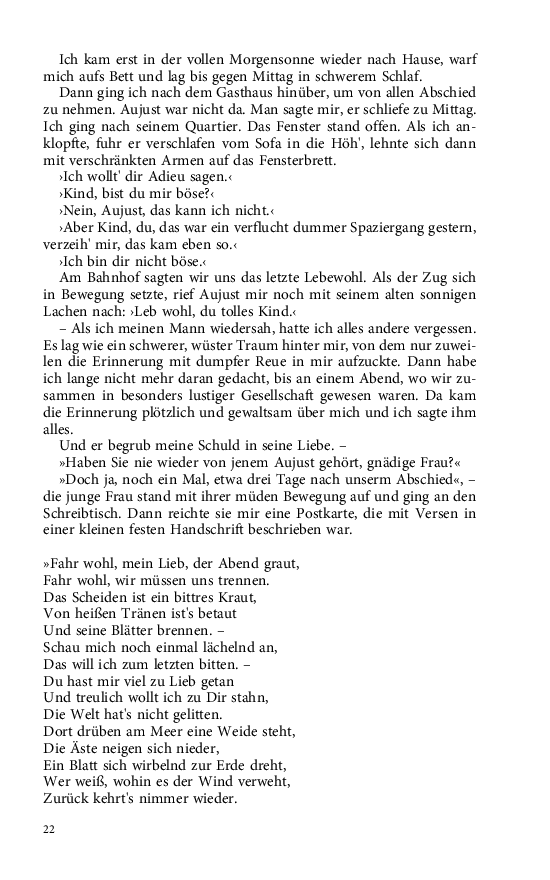 Ich kam erst in der vollen Morgensonne wieder nach Hause, warf mich aufs Bett und lag bis gegen Mittag in schwerem Schlaf.

Dann ging ich nach dem Gasthaus hinüber, um von allen Abschied zu nehmen. Aujust war nicht da. Man sagte mir, er schliefe zu Mittag. Ich ging nach seinem Quartier. Das Fenster stand offen. Als ich anklopfte, fuhr er verschlafen vom Sofa in die Höh', lehnte sich dann mit verschränkten Armen auf das Fensterbrett.

›Ich wollt' dir Adieu sagen.‹

›Kind, bist du mir böse?‹

›Nein, Aujust, das kann ich nicht.‹

›Aber Kind, du, das war ein verflucht dummer Spaziergang gestern, verzeih' mir, das kam eben so.‹

›Ich bin dir nicht böse.‹

Am Bahnhof sagten wir uns das letzte Lebewohl. Als der Zug sich in Bewegung setzte, rief Aujust mir noch mit seinem alten sonnigen Lachen nach: ›Leb wohl, du tolles Kind.‹

– Als ich meinen Mann wiedersah, hatte ich alles andere vergessen. Es lag wie ein schwerer, wüster Traum hinter mir, von dem nur zuweilen die Erinnerung mit dumpfer Reue in mir aufzuckte. Dann habe ich lange nicht mehr daran gedacht, bis an einem Abend, wo wir zusammen in besonders lustiger Gesellschaft gewesen waren. Da kam die Erinnerung plötzlich und gewaltsam über mich und ich sagte ihm alles.

Und er begrub meine Schuld in seine Liebe. –

»Haben Sie nie wieder von jenem Aujust gehört, gnädige Frau?«

»Doch ja, noch ein Mal, etwa drei Tage nach unserm Abschied«, – die junge Frau stand mit ihrer müden Bewegung auf und ging an den Schreibtisch. Dann reichte sie mir eine Postkarte, die mit Versen in einer kleinen festen Handschrift beschrieben war.

»Fahr wohl, mein Lieb, der Abend graut,
Fahr wohl, wir müssen uns trennen.
Das Scheiden ist ein bittres Kraut,
Von heißen Tränen ist's betaut
Und seine Blätter brennen. –
Schau mich noch einmal lächelnd an,
Das will ich zum letzten bitten. –
Du hast mir viel zu Lieb getan
Und treulich wollt ich zu Dir stahn,
Die Welt hat's nicht gelitten.
Dort drüben am Meer eine Weide steht,
Die Äste neigen sich nieder,
Ein Blatt sich wirbelnd zur Erde dreht,
Wer weiß, wohin es der Wind verweht,
Zurück kehrt's nimmer wieder.

22